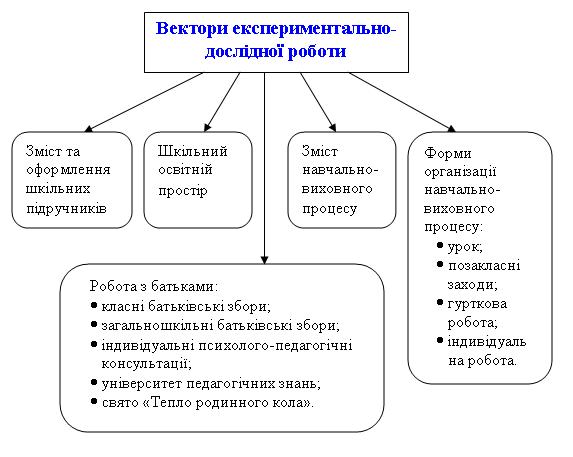 Вектори експериментально-дослідної роботи

Зміст та оформлення шкільних підручників

Шкільний освітній простір

Зміст навчально-виховного процесу

Форми організації навчально-виховного процесу:
• урок;
• позакласні заходи;
• гурткова робота;
• індивідуаль на робота.

Робота з батьками:
• класні батьківські збори;
• загальношкільні батьківські збори;
• індивідуальні психолого-педагогічні консультації;
• університет педагогічних знань;
• свято «Тепло родинного кола».